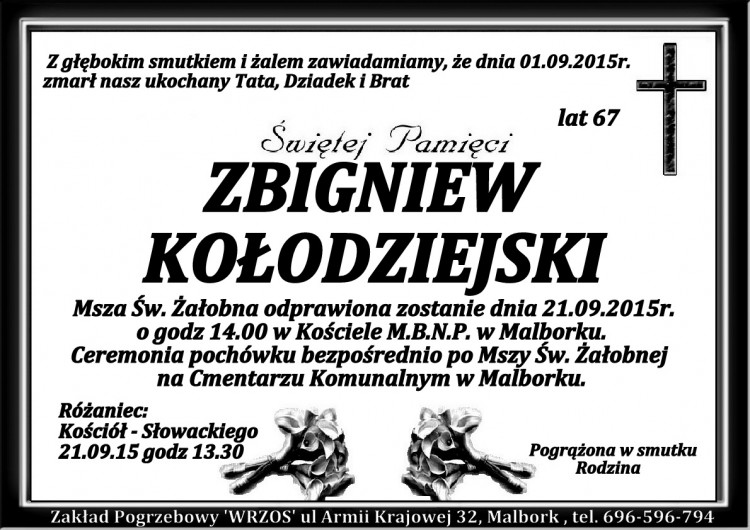 Z głębokim smutkiem i żalem zawiadamiamy, że dnia 01.09.2015r. zmarł nasz ukochany Tata, Dziadek i Brat

lat 67

Świętej Pamięci

ZBIGNIEW KOŁODZIEJSKI

Msza Św. Żałobna odprawiona zostanie dnia 21.09.2015r. o godz 14.00 w Kościele M.B.N.P. w Malborku. Ceremonia pochówku bezpośrednio po Mszy Św. Żałobnej na Cmentarzu Komunalnym w Malborku.

Różaniec:
Kościół - Słowackiego
21.09.15 godz 13.30

Pogrążona w smutku
Rodzina

Zakład Pogrzebowy 'WRZOS' ul Armii Krajowej 32, Malbork , tel. 696-596-794